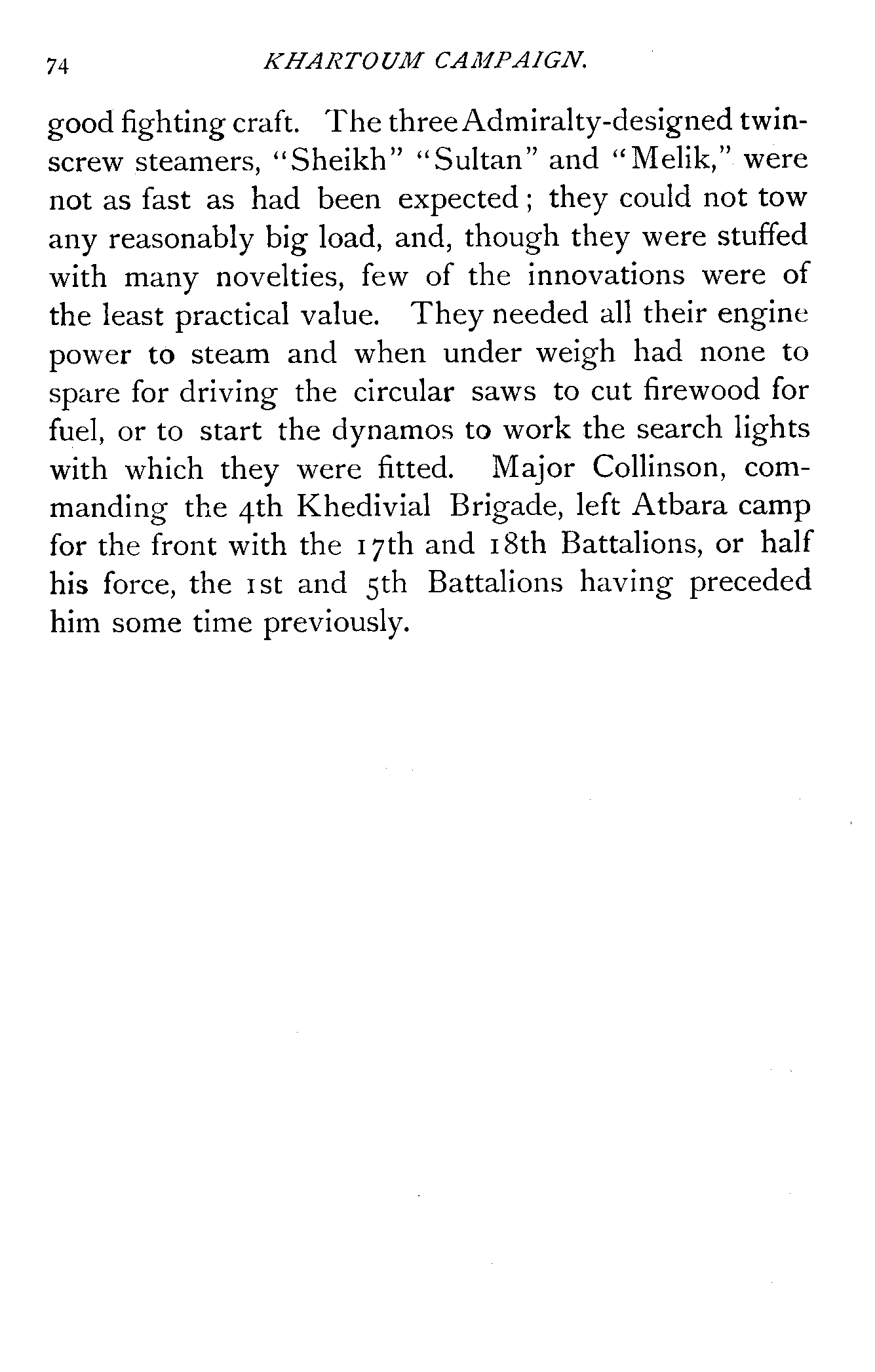 74 KHARTOUM CAMPAIGN.

good fighting craft. The three Admiralty-designed twin-screw steamers, "Sheikh" "Sultan" and "Melik," were not as fast as had been expected; they could not tow any reasonably big load, and, though they were stuffed with many novelties, few of the innovations were of the least practical value. They needed all their engine power to steam and when under weigh had none to spare for driving the circular saws to cut firewood for fuel, or to start the dynamos to work the search lights with which they were fitted. Major Collinson, commanding the 4th Khedivial Brigade, left Atbara camp for the front with the 17th and 18th Battalions, or half his force, the 1st and 5th Battalions having preceded him some time previously.